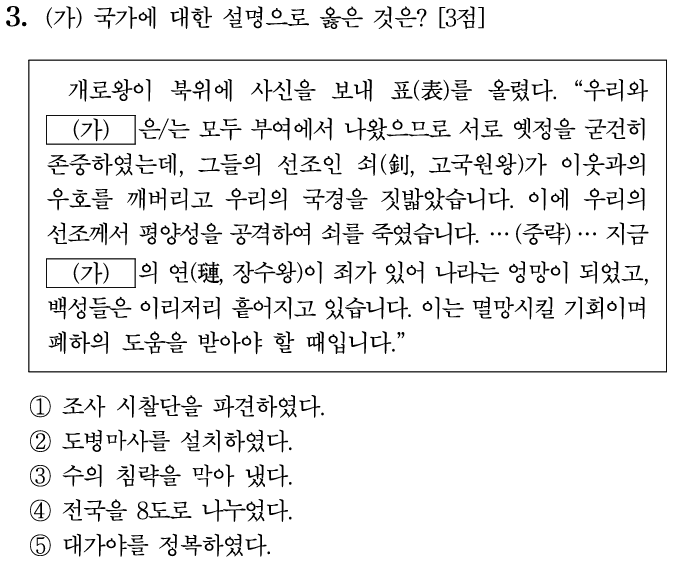 3. (가) 국가에 대한 설명으로 옳은 것은? [3점]

개로왕이 북위에 사신을 보내 표(表)를 올렸다. "우리와 (가) 은/는 모두 부여에서 나왔으므로 서로 옛정을 굳건히 존중하였는데, 그들의 선조인 쇠(釗, 고국원왕)가 이웃과의 우호를 깨버리고 우리의 국경을 짓밟았습니다. 이에 우리의 선조께서 평양성을 공격하여 쇠를 죽였습니다. … (중략) … 지금 (가) 의 연(璉, 장수왕)이 죄가 있어 나라는 엉망이 되었고, 백성들은 이리저리 흩어지고 있습니다. 이는 멸망시킬 기회이며 폐하의 도움을 받아야 할 때입니다."

① 조사 시찰단을 파견하였다.
② 도병마사를 설치하였다.
③ 수의 침략을 막아 냈다.
④ 전국을 8도로 나누었다.
⑤ 대가야를 정복하였다.